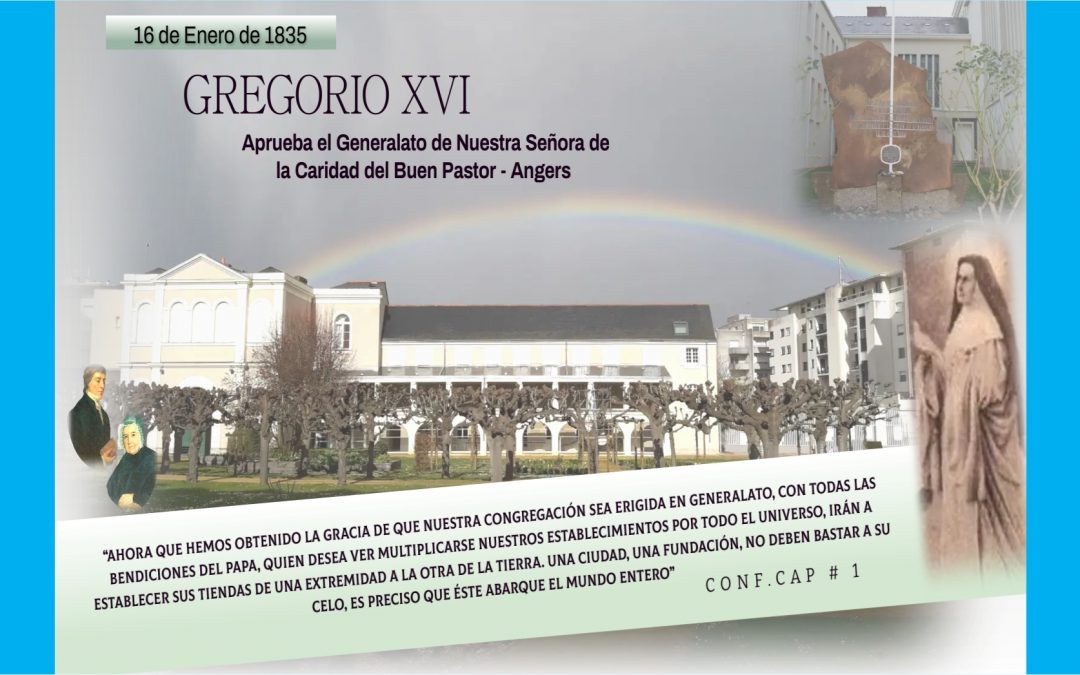 16 de Enero de 1835

GREGORIO XVI

Aprueba el Generalato de Nuestra Señora de la Caridad del Buen Pastor - Angers

"AHORA QUE HEMOS OBTENIDO LA GRACIA DE QUE NUESTRA CONGREGACIÓN SEA ERIGIDA EN GENERALATO, CON TODAS LAS BENDICIONES DEL PAPA, QUIEN DESEA VER MULTIPLICARSE NUESTROS ESTABLECIMIENTOS POR TODO EL UNIVERSO, IRÁN A ESTABLECER SUS TIENDAS DE UNA EXTREMIDAD A LA OTRA DE LA TIERRA. UNA CIUDAD, UNA FUNDACIÓN, NO DEBEN BASTAR A SU CELO, ES PRECISO QUE ÉSTE ABARQUE EL MUNDO ENTERO"

CONF.CAP # 1